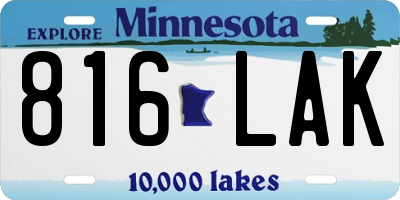 EXPLORE Minnesota

816 LAK

10,000 lakes